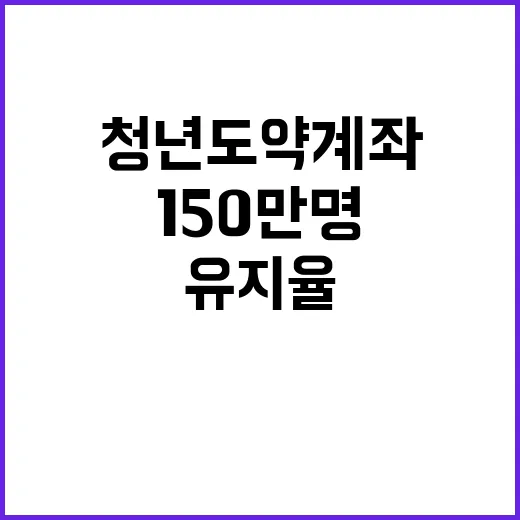 청년도약계좌
150만명
유지율